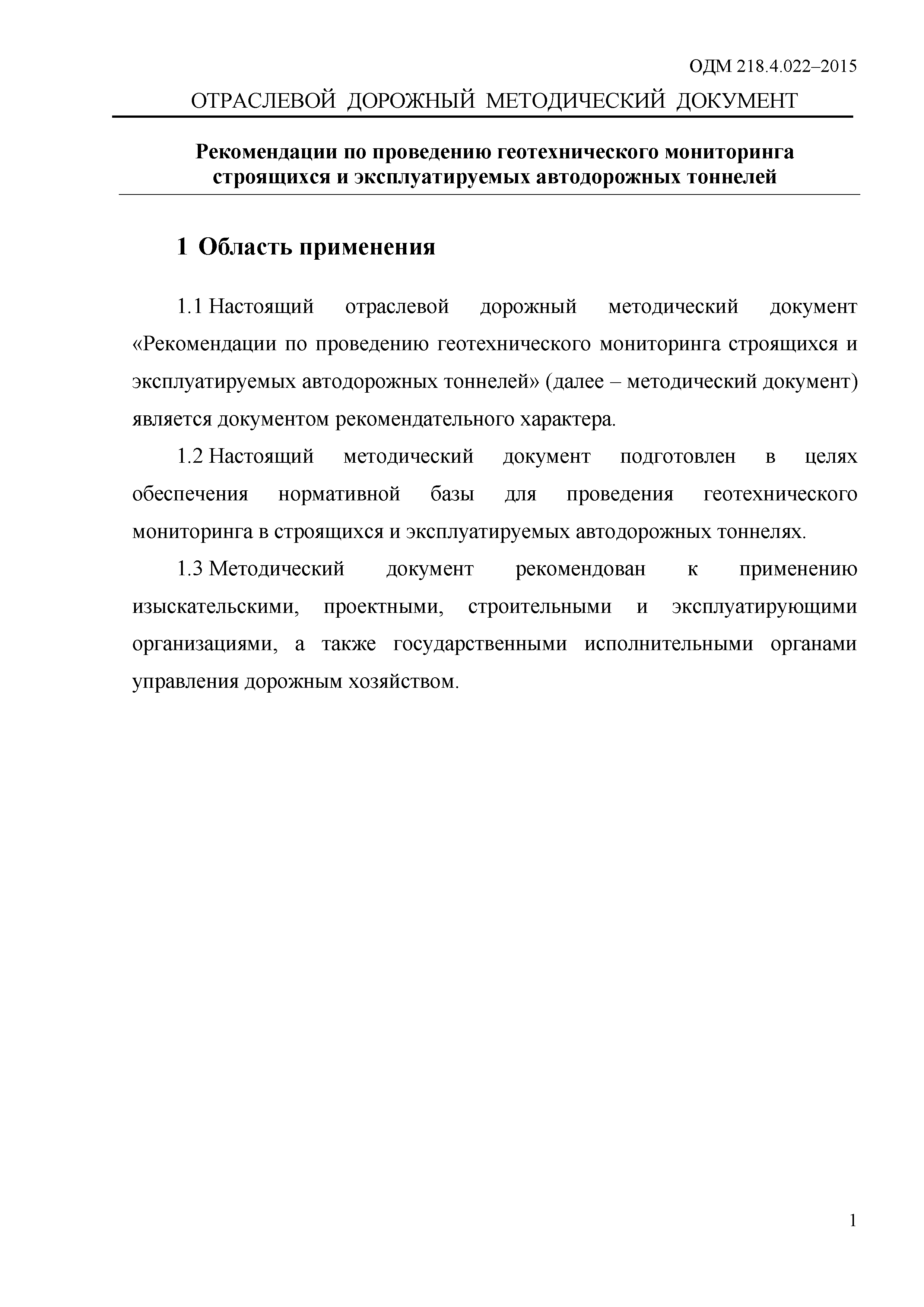 ОДМ 218.4.022–2015

ОТРАСЛЕВОЙ ДОРОЖНЫЙ МЕТОДИЧЕСКИЙ ДОКУМЕНТ

Рекомендации по проведению геотехнического мониторинга строящихся и эксплуатируемых автодорожных тоннелей

1 Область применения

1.1 Настоящий отраслевой дорожный методический документ «Рекомендации по проведению геотехнического мониторинга строящихся и эксплуатируемых автодорожных тоннелей» (далее – методический документ) является документом рекомендательного характера.

1.2 Настоящий методический документ подготовлен в целях обеспечения нормативной базы для проведения геотехнического мониторинга в строящихся и эксплуатируемых автодорожных тоннелях.

1.3 Методический документ рекомендован к применению изыскательскими, проектными, строительными и эксплуатирующими организациями, а также государственными исполнительными органами управления дорожным хозяйством.

1